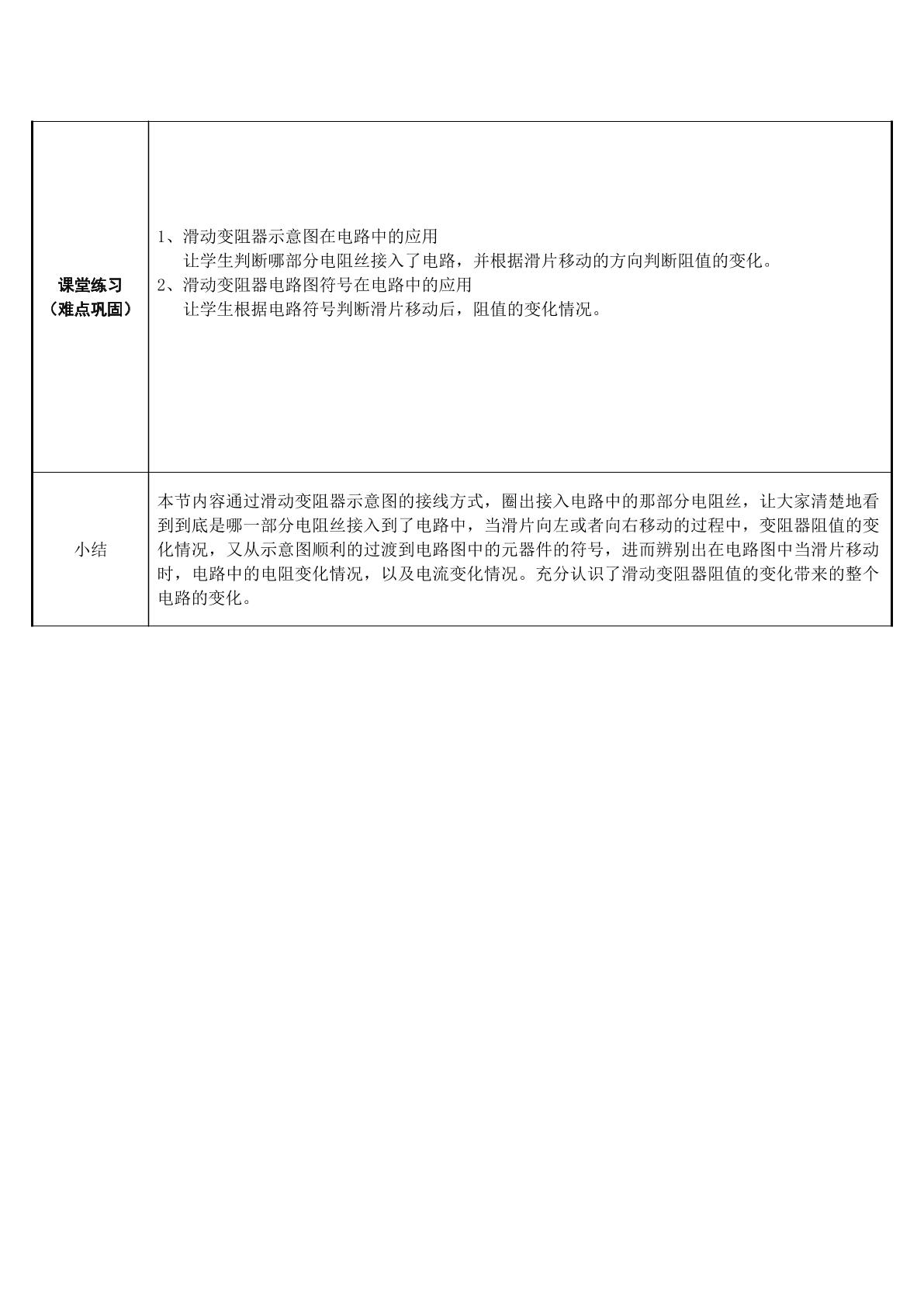 | 课堂练习（难点巩固） | 1、滑动变阻器示意图在电路中的应用 让学生判断哪部分电阻丝接入了电路，并根据滑片移动的方向判断阻值的变化。 2、滑动变阻器电路图符号在电路中的应用 让学生根据电路符号判断滑片移动后，阻值的变化情况。 |
|---|---|
| 小结 | 本节内容通过滑动变阻器示意图的接线方式，圈出接入电路中的那部分电阻丝，让大家清楚地看到到底是哪一部分电阻丝接入到了电路中，当滑片向左或者向右移动的过程中，变阻器阻值的变化情况，又从示意图顺利的过渡到电路图中的元器件的符号，进而辨别出在电路图中当滑片移动时，电路中的电阻变化情况，以及电流变化情况。充分认识了滑动变阻器阻值的变化带来的整个电路的变化。 |